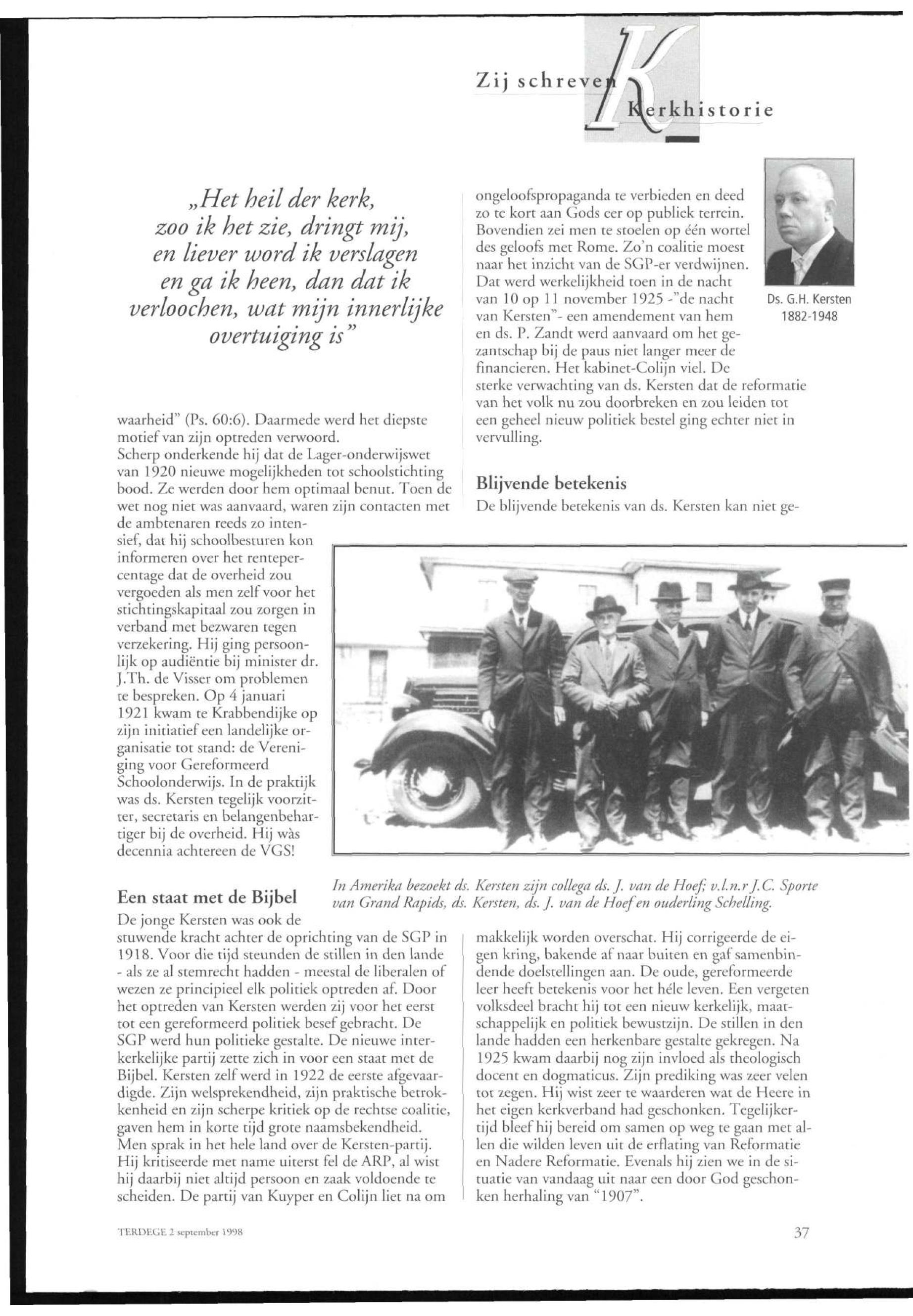 Zij schreven Kerkhistorie

„Het heil der kerk, zoo ik het zie, dringt mij, en liever word ik verslagen en ga ik heen, dan dat ik verloochen, wat mijn innerlijke overtuiging is"

waarheid" (Ps. 60:6). Daarmede werd het diepste motief van zijn optreden verwoord.
Scherp onderkende hij dat de Lager-onderwijswet van 1920 nieuwe mogelijkheden tot schoolstichting bood. Ze werden door hem optimaal benut. Toen de wet nog niet was aanvaard, waren zijn contacten met de ambtenaren reeds zo intensief, dat hij schoolbesturen kon informeren over het rentepercentage dat de overheid zou vergoeden als men zelf voor het stichtingskapitaal zou zorgen in verband met bezwaren tegen verzekering. Hij ging persoonlijk op audiëntie bij minister dr. J.Th. de Visser om problemen te bespreken. Op 4 januari 1921 kwam te Krabbendijke op zijn initiatief een landelijke organisatie tot stand: de Vereniging voor Gereformeerd Schoolonderwijs. In de praktijk was ds. Kersten tegelijk voorzitter, secretaris en belangenbehartiger bij de overheid. Hij wàs decennia achtereen de VGS!

Een staat met de Bijbel
De jonge Kersten was ook de stuwende kracht achter de oprichting van de SGP in 1918. Voor die tijd steunden de stillen in den lande - als ze al stemrecht hadden - meestal de liberalen of wezen ze principieel elk politiek optreden af. Door het optreden van Kersten werden zij voor het eerst tot een gereformeerd politiek besef gebracht. De SGP werd hun politieke gestalte. De nieuwe interkerkelijke partij zette zich in voor een staat met de Bijbel. Kersten zelf werd in 1922 de eerste afgevaardigde. Zijn welsprekendheid, zijn praktische betrokkenheid en zijn scherpe kritiek op de rechtse coalitie, gaven hem in korte tijd grote naamsbekendheid. Men sprak in het hele land over de Kersten-partij. Hij kritiseerde met name uiterst fel de ARP, al wist hij daarbij niet altijd persoon en zaak voldoende te scheiden. De partij van Kuyper en Colijn liet na om

ongeloofspropaganda te verbieden en deed zo te kort aan Gods eer op publiek terrein. Bovendien zei men te stoelen op één wortel des geloofs met Rome. Zo'n coalitie moest naar het inzicht van de SGP-er verdwijnen. Dat werd werkelijkheid toen in de nacht van 10 op 11 november 1925 -"de nacht van Kersten"- een amendement van hem en ds. P. Zandt werd aanvaard om het gezantschap bij de paus niet langer meer de financieren. Het kabinet-Colijn viel. De sterke verwachting van ds. Kersten dat de reformatie van het volk nu zou doorbreken en zou leiden tot een geheel nieuw politiek bestel ging echter niet in vervulling.

Ds. G.H. Kersten
1882-1948

Blijvende betekenis
De blijvende betekenis van ds. Kersten kan niet gemakkelijk worden overschat. Hij corrigeerde de eigen kring, bakende af naar buiten en gaf samenbindende doelstellingen aan. De oude, gereformeerde leer heeft betekenis voor het héle leven. Een vergeten volksdeel bracht hij tot een nieuw kerkelijk, maatschappelijk en politiek bewustzijn. De stillen in den lande hadden een herkenbare gestalte gekregen. Na 1925 kwam daarbij nog zijn invloed als theologisch docent en dogmaticus. Zijn prediking was zeer velen tot zegen. Hij wist zeer te waarderen wat de Heere in het eigen kerkverband had geschonken. Tegelijkertijd bleef hij bereid om samen op weg te gaan met allen die wilden leven uit de erflating van Reformatie en Nadere Reformatie. Evenals hij zien we in de situatie van vandaag uit naar een door God geschonken herhaling van "1907".

In Amerika bezoekt ds. Kersten zijn collega ds. J. van de Hoef; v.l.n.r J.C. Sporte van Grand Rapids, ds. Kersten, ds. J. van de Hoef en ouderling Schelling.

TERDEGE 2 september 1998

37